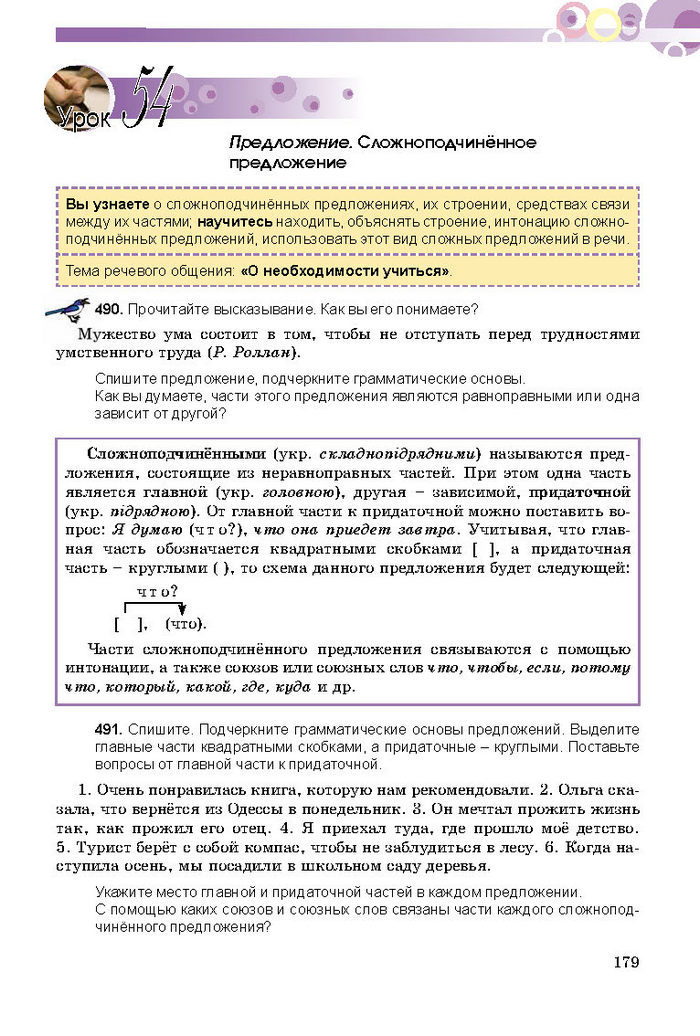 Урок 54

Предложение. Сложноподчинённое предложение

Вы узнаете о сложноподчинённых предложениях, их строении, средствах связи между их частями; научитесь находить, объяснять строение, интонацию сложноподчинённых предложений, использовать этот вид сложных предложений в речи.

Тема речевого общения: «О необходимости учиться».

490. Прочитайте высказывание. Как вы его понимаете?

Мужество ума состоит в том, чтобы не отступать перед трудностями умственного труда (Р. Роллан).

Спишите предложение, подчеркните грамматические основы.
Как вы думаете, части этого предложения являются равноправными или одна зависит от другой?

Сложноподчинёнными (укр. складнопідрядними) называются предложения, состоящие из неравноправных частей. При этом одна часть является главной (укр. головною), другая – зависимой, придаточной (укр. підрядною). От главной части к придаточной можно поставить вопрос: Я думаю (что?), что она приедет завтра. Учитывая, что главная часть обозначается квадратными скобками [ ], а придаточная часть – круглыми ( ), то схема данного предложения будет следующей:

что?
[ ], (что).

Части сложноподчинённого предложения связываются с помощью интонации, а также союзов или союзных слов что, чтобы, если, потому что, который, какой, где, куда и др.

491. Спишите. Подчеркните грамматические основы предложений. Выделите главные части квадратными скобками, а придаточные – круглыми. Поставьте вопросы от главной части к придаточной.

1. Очень понравилась книга, которую нам рекомендовали. 2. Ольга сказала, что вернётся из Одессы в понедельник. 3. Он мечтал прожить жизнь так, как прожил его отец. 4. Я приехал туда, где прошло моё детство. 5. Турист берёт с собой компас, чтобы не заблудиться в лесу. 6. Когда наступила осень, мы посадили в школьном саду деревья.

Укажите место главной и придаточной частей в каждом предложении.
С помощью каких союзов и союзных слов связаны части каждого сложноподчинённого предложения?

179